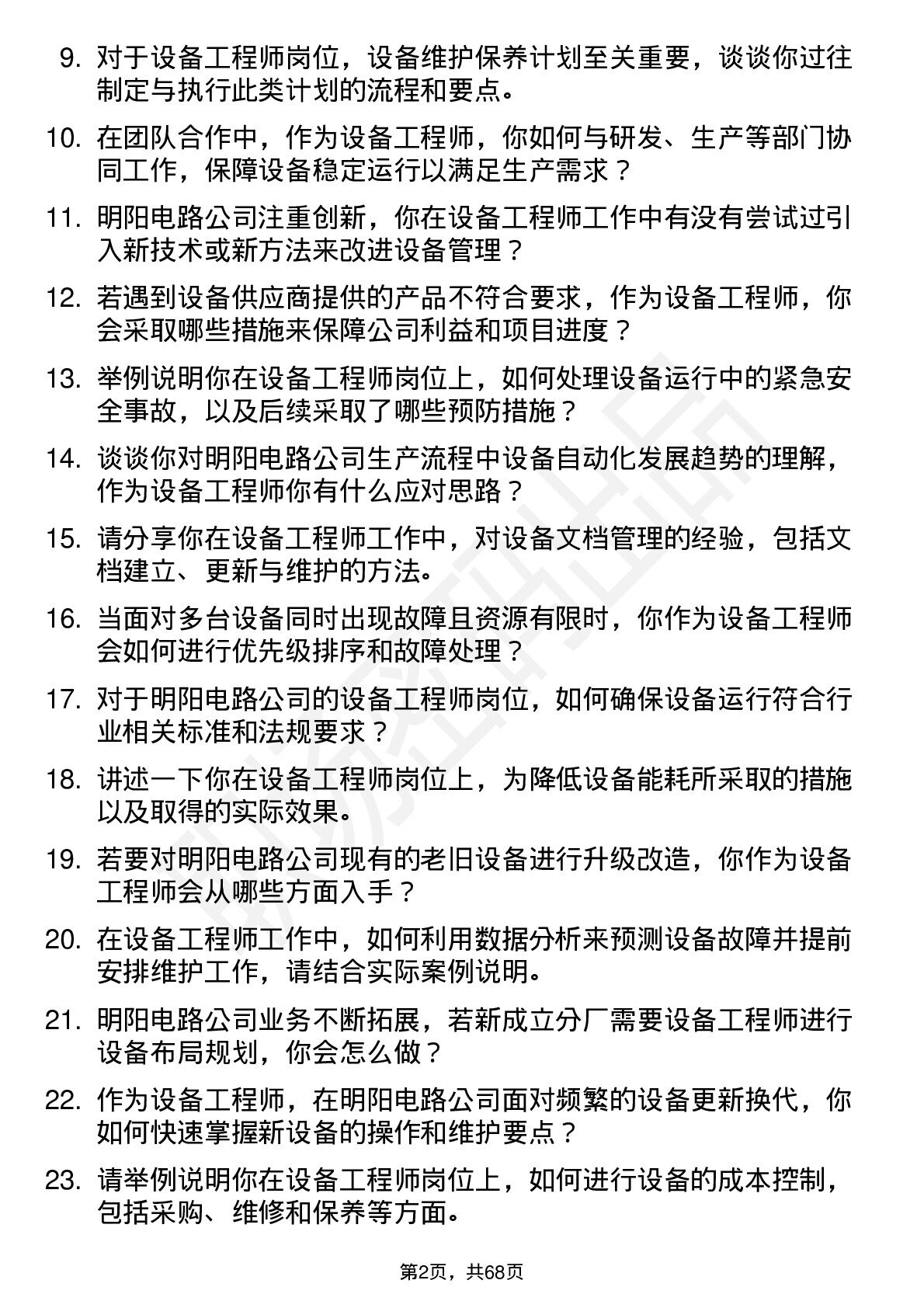 9. 对于设备工程师岗位，设备维护保养计划至关重要，谈谈你过往制定与执行此类计划的流程和要点。

10. 在团队合作中，作为设备工程师，你如何与研发、生产等部门协同工作，保障设备稳定运行以满足生产需求？

11. 明阳电路公司注重创新，你在设备工程师工作中有没有尝试过引入新技术或新方法来改进设备管理？

12. 若遇到设备供应商提供的产品不符合要求，作为设备工程师，你会采取哪些措施来保障公司利益和项目进度？

13. 举例说明你在设备工程师岗位上，如何处理设备运行中的紧急安全事故，以及后续采取了哪些预防措施？

14. 谈谈你对明阳电路公司生产流程中设备自动化发展趋势的理解，作为设备工程师你有什么应对思路？

15. 请分享你在设备工程师工作中，对设备文档管理的经验，包括文档建立、更新与维护的方法。

16. 当面对多台设备同时出现故障且资源有限时，你作为设备工程师会如何进行优先级排序和故障处理？

17. 对于明阳电路公司的设备工程师岗位，如何确保设备运行符合行业相关标准和法规要求？

18. 讲述一下你在设备工程师岗位上，为降低设备能耗所采取的措施以及取得的实际效果。

19. 若要对明阳电路公司现有的老旧设备进行升级改造，你作为设备工程师会从哪些方面入手？

20. 在设备工程师工作中，如何利用数据分析来预测设备故障并提前安排维护工作，请结合实际案例说明。

21. 明阳电路公司业务不断拓展，若新成立分厂需要设备工程师进行设备布局规划，你会怎么做？

22. 作为设备工程师，在明阳电路公司面对频繁的设备更新换代，你如何快速掌握新设备的操作和维护要点？

23. 请举例说明你在设备工程师岗位上，如何进行设备的成本控制，包括采购、维修和保养等方面。

第2页，共68页